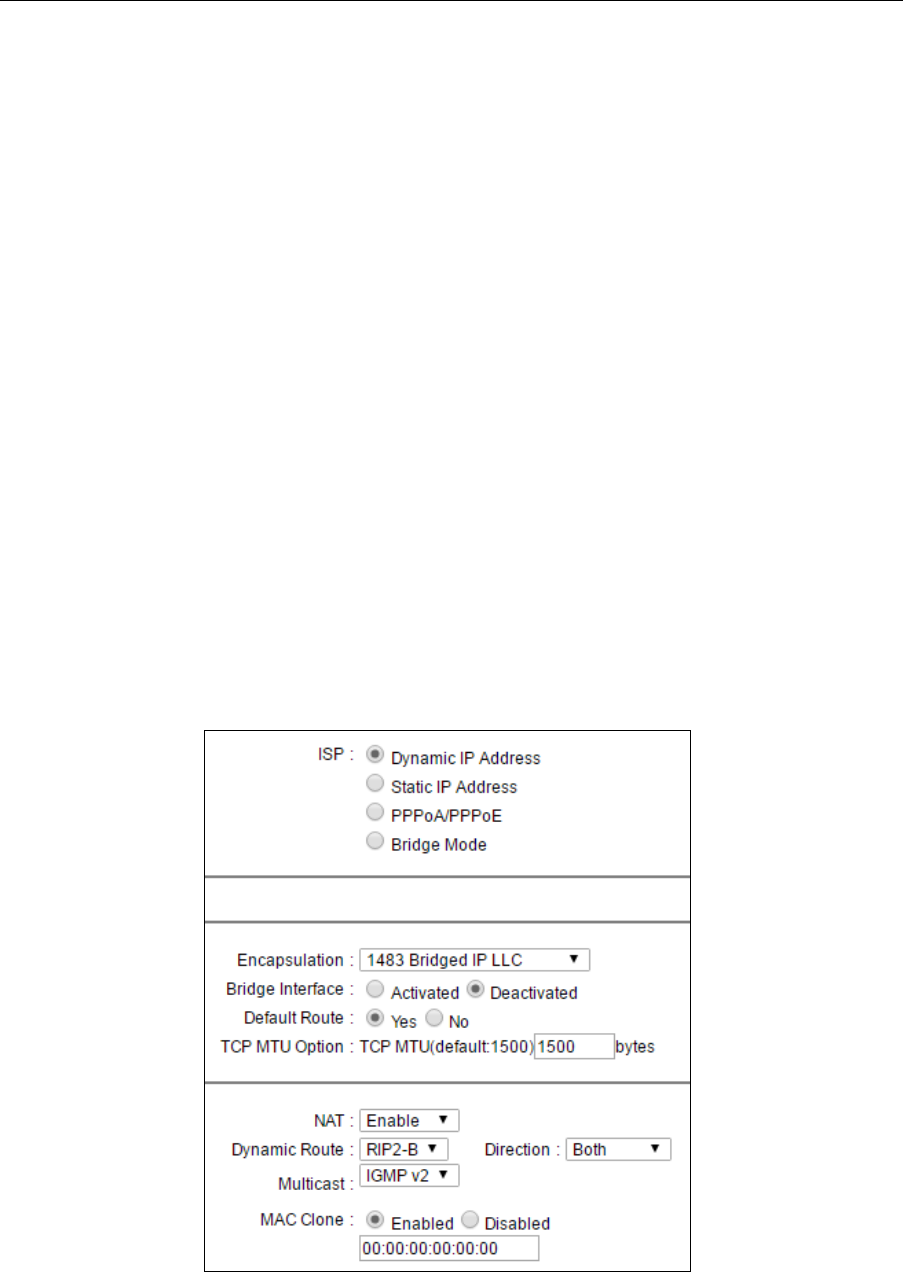 ISP : Dynamic IP Address
Static IP Address
PPPoA/PPPoE
Bridge Mode

Encapsulation : 1483 Bridged IP LLC
Bridge Interface : Activated Deactivated
Default Route : Yes No
TCP MTU Option : TCP MTU(default:1500) 1500 bytes

NAT : Enable
Dynamic Route : RIP2-B Direction : Both
Multicast : IGMP v2
MAC Clone : Enabled Disabled
00:00:00:00:00:00